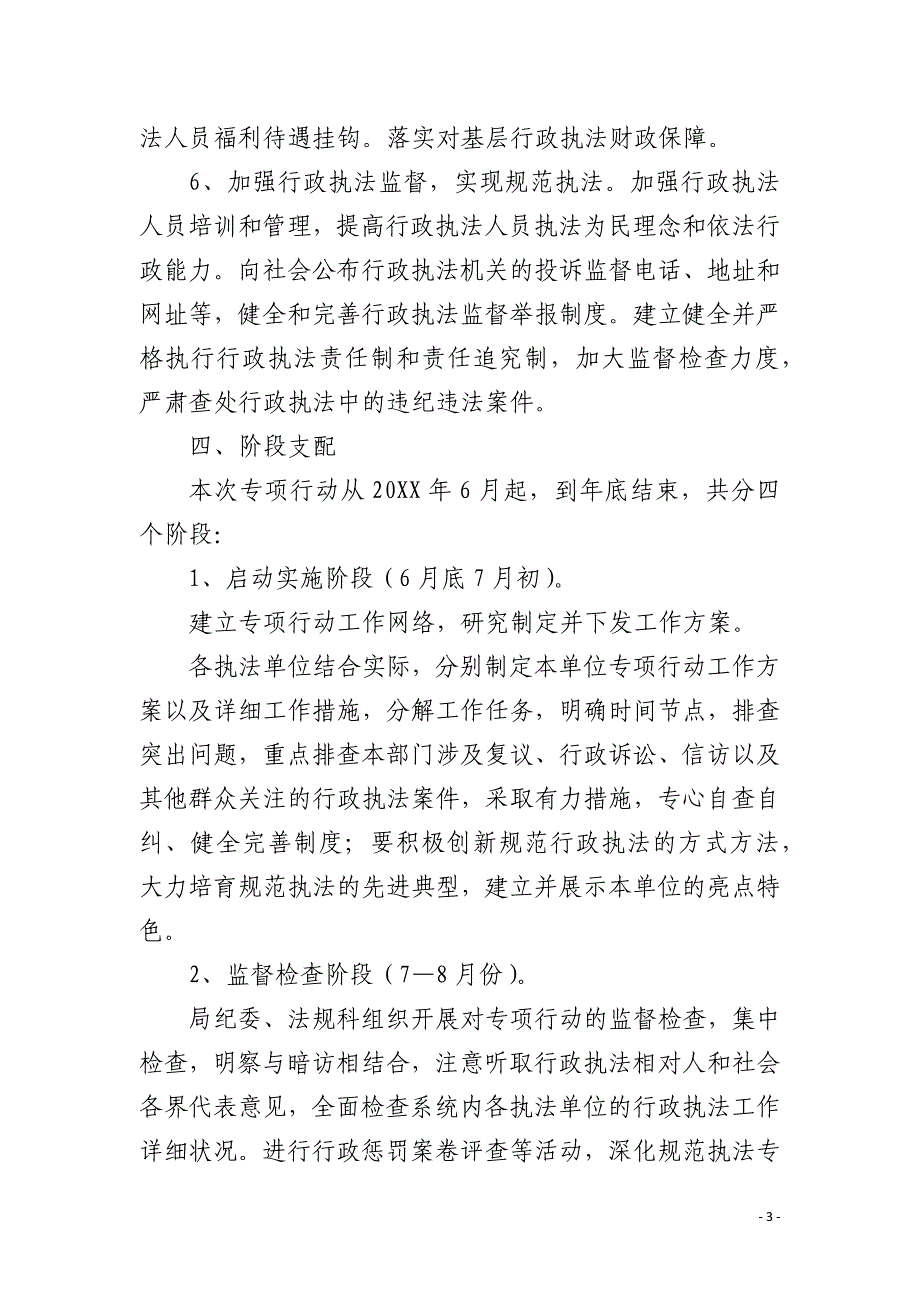 法人员福利待遇挂钩。落实对基层行政执法财政保障。

6、加强行政执法监督，实现规范执法。加强行政执法人员培训和管理，提高行政执法人员执法为民理念和依法行政能力。向社会公布行政执法机关的投诉监督电话、地址和网址等，健全和完善行政执法监督举报制度。建立健全并严格执行行政执法责任制和责任追究制，加大监督检查力度，严肃查处行政执法中的违纪违法案件。

四、阶段支配

本次专项行动从 20XX 年 6 月起，到年底结束，共分四个阶段:

1、启动实施阶段（6 月底 7 月初）。

建立专项行动工作网络，研究制定并下发工作方案。

各执法单位结合实际，分别制定本单位专项行动工作方案以及详细工作措施，分解工作任务，明确时间节点，排查突出问题，重点排查本部门涉及复议、行政诉讼、信访以及其他群众关注的行政执法案件，采取有力措施，专心自查自纠、健全完善制度；要积极创新规范行政执法的方式方法，大力培育规范执法的先进典型，建立并展示本单位的亮点特色。

2、监督检查阶段（7—8 月份）。

局纪委、法规科组织开展对专项行动的监督检查，集中检查，明察与暗访相结合，注意听取行政执法相对人和社会各界代表意见，全面检查系统内各执法单位的行政执法工作详细状况。进行行政惩罚案卷评查等活动，深化规范执法专

- 3 -